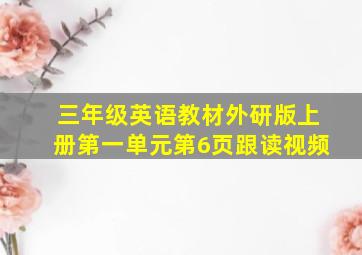 三年级英语教材外研版上册第一单元第6页跟读视频